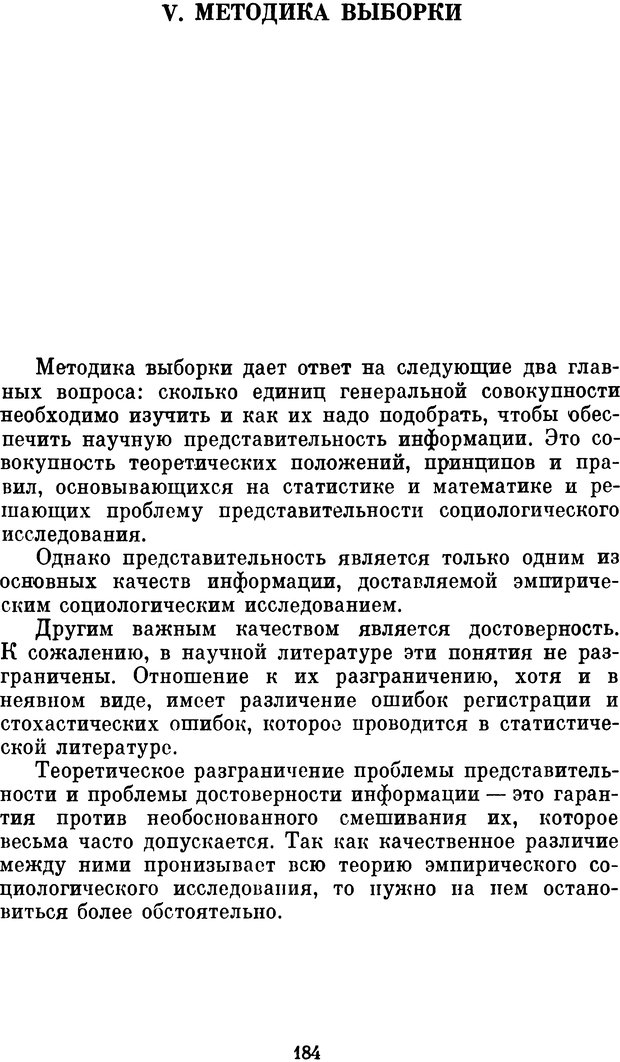 V. МЕТОДИКА ВЫБОРКИ

Методика выборки дает ответ на следующие два главных вопроса: сколько единиц генеральной совокупности необходимо изучить и как их надо подобрать, чтобы обеспечить научную представительность информации. Это совокупность теоретических положений, принципов и правил, основывающихся на статистике и математике и решающих проблему представительности социологического исследования.

Однако представительность является только одним из основных качеств информации, доставляемой эмпирическим социологическим исследованием.

Другим важным качеством является достоверность. К сожалению, в научной литературе эти понятия не разграничены. Отношение к их разграничению, хотя и в неявном виде, имеет различение ошибок регистрации и стохастических ошибок, которое проводится в статистической литературе.

Теоретическое разграничение проблемы представительности и проблемы достоверности информации — это гарантия против необоснованного смешивания их, которое весьма часто допускается. Так как качественное различие между ними пронизывает всю теорию эмпирического социологического исследования, то нужно на нем остановиться более обстоятельно.

184